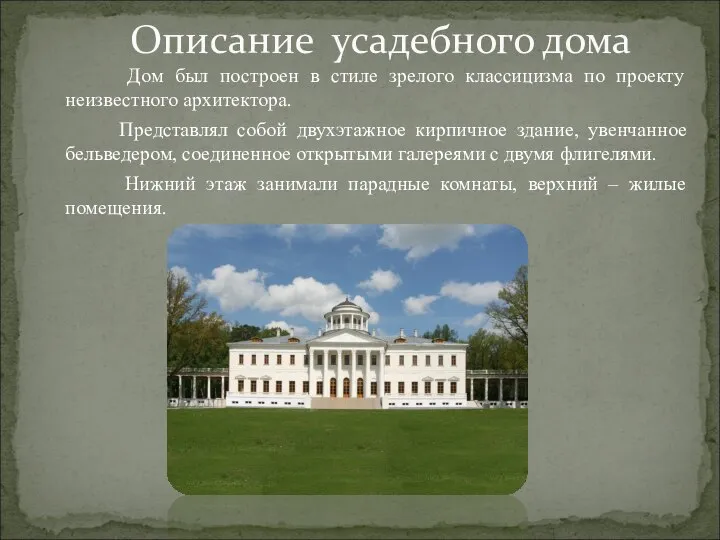 Описание усадебного дома

Дом был построен в стиле зрелого классицизма по проекту неизвестного архитектора.

Представлял собой двухэтажное кирпичное здание, увенчанное бельведером, соединенное открытыми галереями с двумя флигелями.

Нижний этаж занимали парадные комнаты, верхний – жилые помещения.